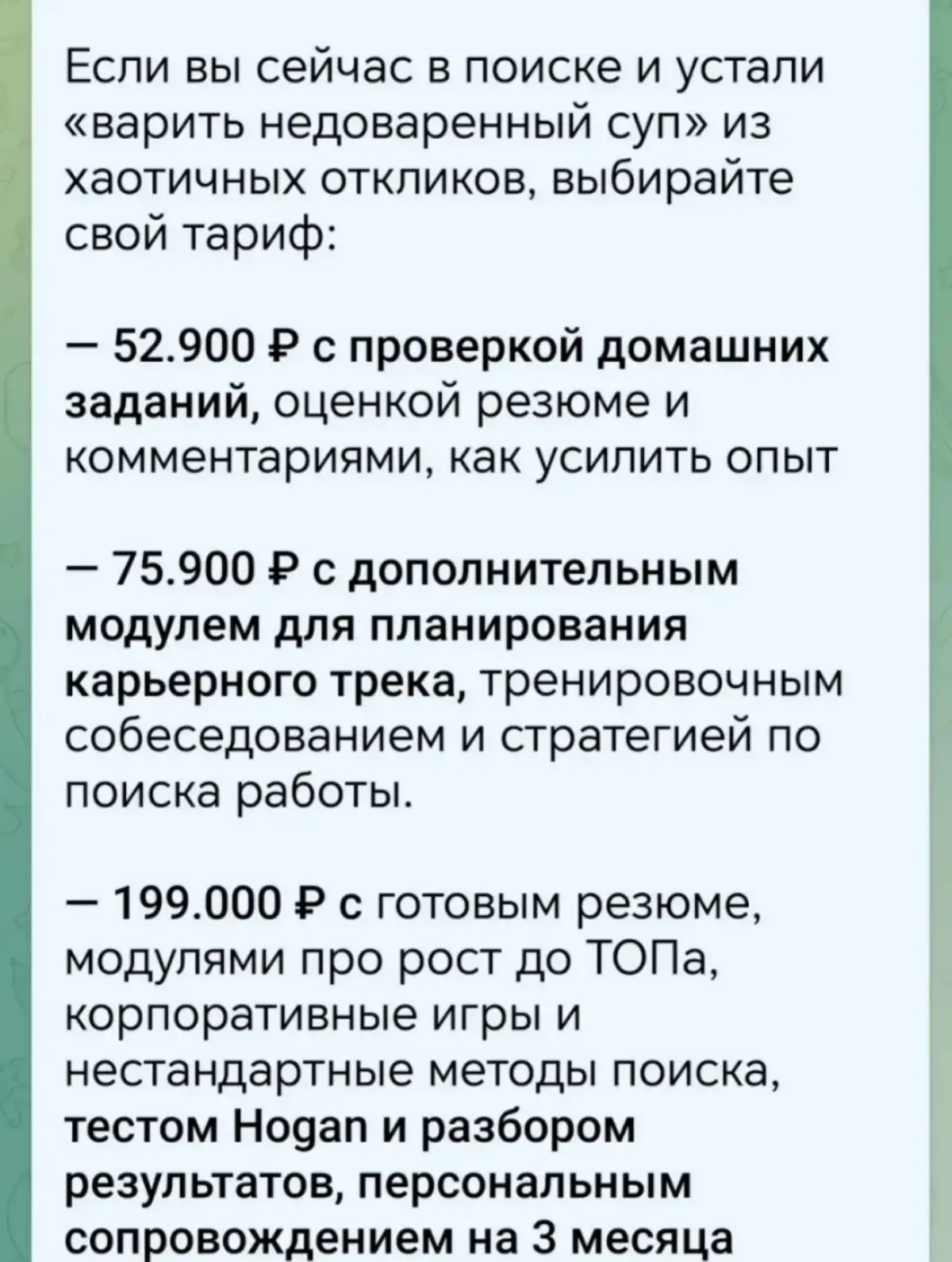 Если вы сейчас в поиске и устали «варить недоваренный суп» из хаотичных откликов, выбирайте свой тариф:

— 52.900 ₽ с проверкой домашних заданий, оценкой резюме и комментариями, как усилить опыт

— 75.900 ₽ с дополнительным модулем для планирования карьерного трека, тренировочным собеседованием и стратегией по поиска работы.

— 199.000 ₽ с готовым резюме, модулями про рост до ТОПа, корпоративные игры и нестандартные методы поиска, тестом Hogan и разбором результатов, персональным сопровождением на 3 месяца